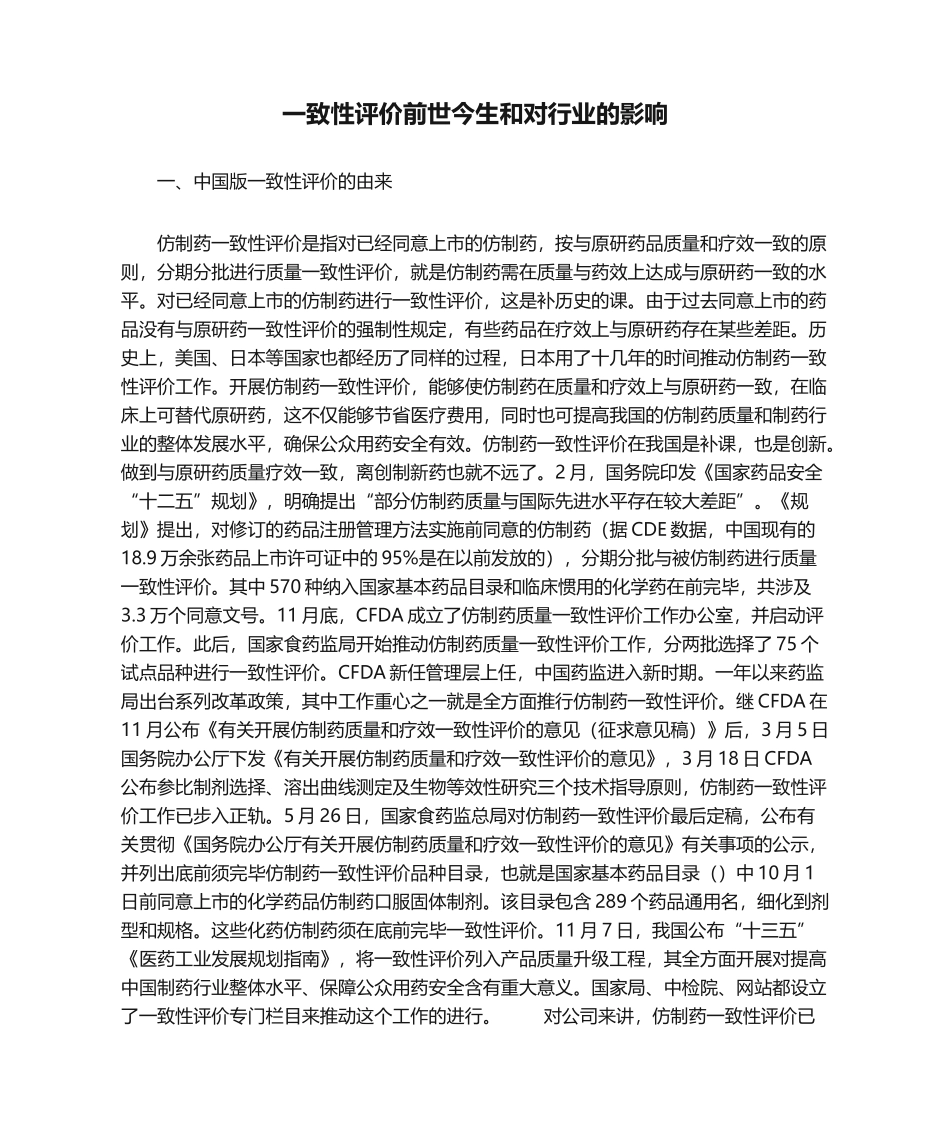 一致性评价前世今生和对行业的影响

一、中国版一致性评价的由来

仿制药一致性评价是指对已经同意上市的仿制药，按与原研药品质量和疗效一致的原则，分期分批进行质量一致性评价，就是仿制药需在质量与药效上达成与原研药一致的水平。对已经同意上市的仿制药进行一致性评价，这是补历史的课。由于过去同意上市的药品没有与原研药一致性评价的强制性规定，有些药品在疗效上与原研药存在某些差距。历史上，美国、日本等国家也都经历了同样的过程，日本用了十几年的时间推动仿制药一致性评价工作。开展仿制药一致性评价，能够使仿制药在质量和疗效上与原研药一致，在临床上可替代原研药，这不仅能够节省医疗费用，同时也可提高我国的仿制药质量和制药行业的整体发展水平，确保公众用药安全有效。仿制药一致性评价在我国是补课，也是创新。做到与原研药质量疗效一致，离创制新药也就不远了。2月，国务院印发《国家药品安全“十二五”规划》，明确提出“部分仿制药质量与国际先进水平存在较大差距”。《规划》提出，对修订的药品注册管理方法实施前同意的仿制药（据CDE数据，中国现有的18.9万余张药品上市许可证中的95%是在以前发放的），分期分批与被仿制药进行质量一致性评价。其中570种纳入国家基本药品目录和临床惯用的化学药在前完毕，共涉及3.3万个同意文号。11月底，CFDA成立了仿制药质量一致性评价工作办公室，并启动评价工作。此后，国家食药监局开始推动仿制药质量一致性评价工作，分两批选择了75个试点品种进行一致性评价。CFDA新任管理层上任，中国药监进入新时期。一年以来药监局出台系列改革政策，其中工作重心之一就是全方面推行仿制药一致性评价。继CFDA在11月公布《有关开展仿制药质量和疗效一致性评价的意见（征求意见稿）》后，3月5日国务院办公厅下发《有关开展仿制药质量和疗效一致性评价的意见》，3月18日CFDA公布参比制剂选择、溶出曲线测定及生物等效性研究三个技术指导原则，仿制药一致性评价工作已步入正轨。5月26日，国家食药监总局对仿制药一致性评价最后定稿，公布有关贯彻《国务院办公厅有关开展仿制药质量和疗效一致性评价的意见》有关事项的公示，并列出底前须完毕仿制药一致性评价品种目录，也就是国家基本药品目录（）中10月1日前同意上市的化学药品仿制药口服固体制剂。该目录包含289个药品通用名，细化到剂型和规格。这些化药仿制药须在底前完毕一致性评价。11月7日，我国公布“十三五”《医药工业发展规划指南》，将一致性评价列入产品质量升级工程，其全方面开展对提高中国制药行业整体水平、保障公众用药安全含有重大意义。国家局、中检院、网站都设立了一致性评价专门栏目来推动这个工作的进行。 对公司来讲，仿制药一致性评价已